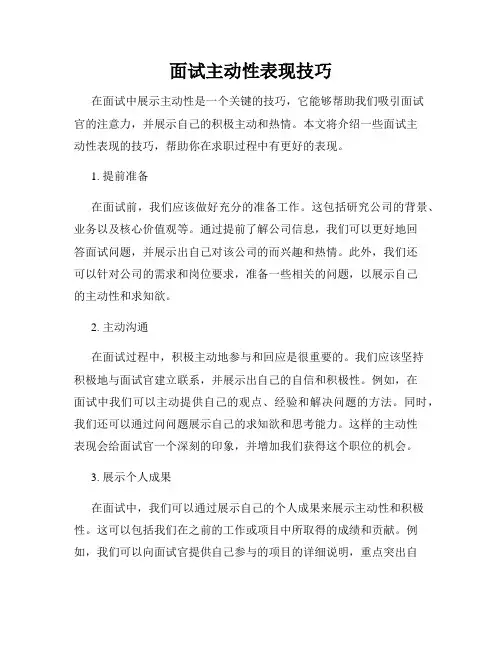 面试主动性表现技巧

在面试中展示主动性是一个关键的技巧，它能够帮助我们吸引面试官的注意力，并展示自己的积极主动和热情。本文将介绍一些面试主动性表现的技巧，帮助你在求职过程中有更好的表现。

1. 提前准备

在面试前，我们应该做好充分的准备工作。这包括研究公司的背景、业务以及核心价值观等。通过提前了解公司信息，我们可以更好地回答面试问题，并展示出自己对该公司的而兴趣和热情。此外，我们还可以针对公司的需求和岗位要求，准备一些相关的问题，以展示自己的主动性和求知欲。

2. 主动沟通

在面试过程中，积极主动地参与和回应是很重要的。我们应该坚持积极地与面试官建立联系，并展示出自己的自信和积极性。例如，在面试中我们可以主动提供自己的观点、经验和解决问题的方法。同时，我们还可以通过问问题展示自己的求知欲和思考能力。这样的主动性表现会给面试官一个深刻的印象，并增加我们获得这个职位的机会。

3. 展示个人成果

在面试中，我们可以通过展示自己的个人成果来展示主动性和积极性。这可以包括我们在之前的工作或项目中所取得的成绩和贡献。例如，我们可以向面试官提供自己参与的项目的详细说明，重点突出自